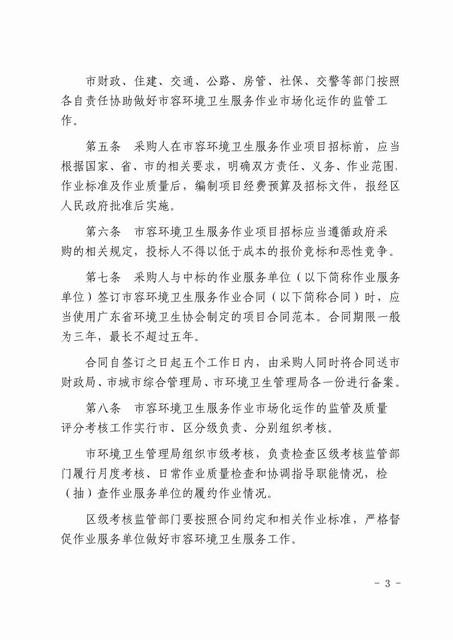 市财政、住建、交通、公路、房管、社保、交警等部门按照各自责任协助做好市容环境卫生服务作业市场化运作的监管工作。

第五条　采购人在市容环境卫生服务作业项目招标前，应当根据国家、省、市的相关要求，明确双方责任、义务、作业范围、作业标准及作业质量后，编制项目经费预算及招标文件，报经区人民政府批准后实施。

第六条　市容环境卫生服务作业项目招标应当遵循政府采购的相关规定，投标人不得以低于成本的报价竞标和恶性竞争。

第七条　采购人与中标的作业服务单位（以下简称作业服务单位）签订市容环境卫生服务作业合同（以下简称合同）时，应当使用广东省环境卫生协会制定的项目合同范本。合同期限一般为三年，最长不超过五年。

合同自签订之日起五个工作日内，由采购人同时将合同送市财政局、市城市综合管理局、市环境卫生管理局各一份进行备案。

第八条　市容环境卫生服务作业市场化运作的监管及质量评分考核工作实行市、区分级负责、分别组织考核。

市环境卫生管理局组织市级考核，负责检查区级考核监管部门履行月度考核、日常作业质量检查和协调指导职能情况，检（抽）查作业服务单位的履约作业情况。

区级考核监管部门要按照合同约定和相关作业标准，严格督促作业服务单位做好市容环境卫生服务工作。

- 3 -